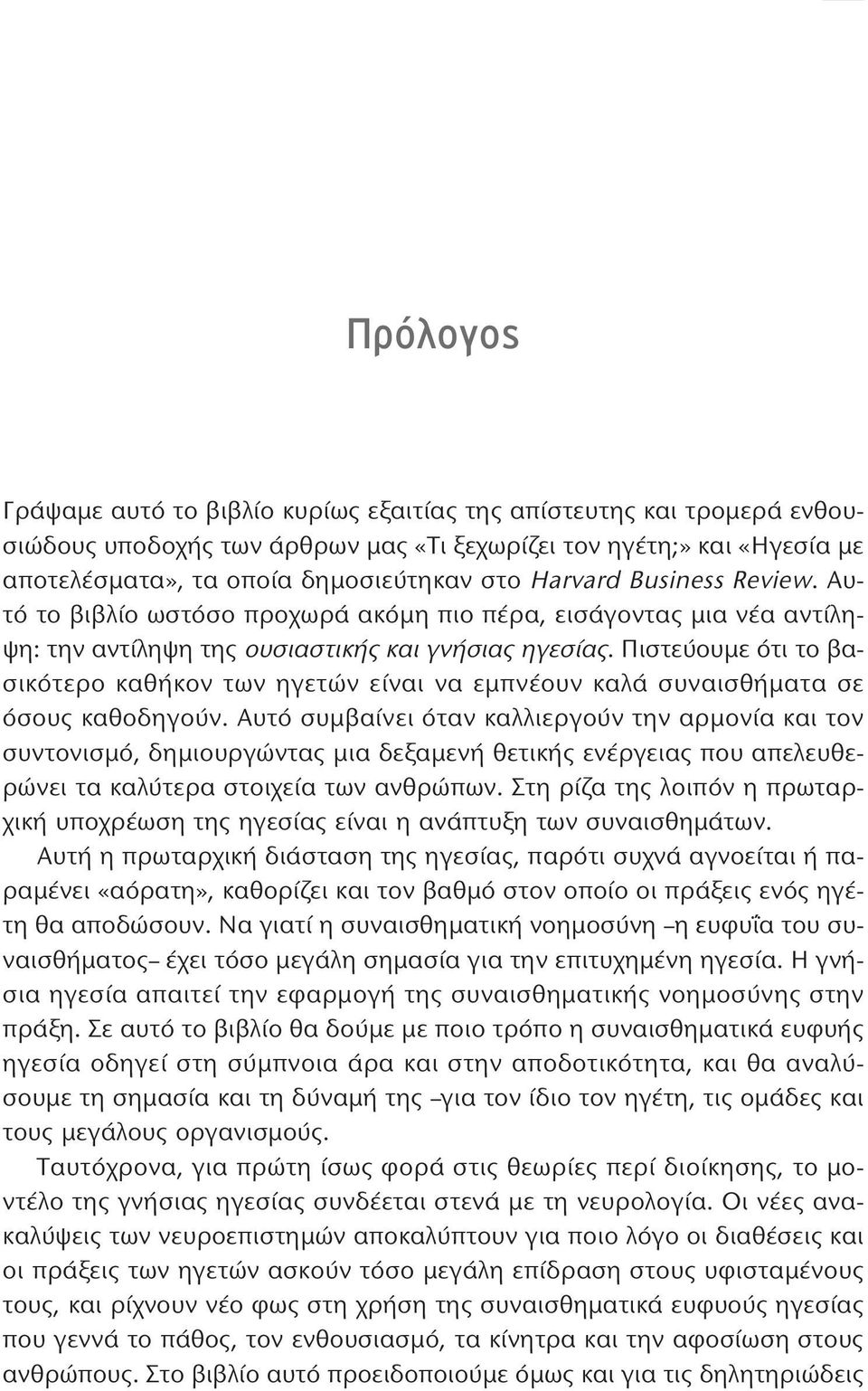 Πρόλογος

Γράψαμε αυτό το βιβλίο κυρίως εξαιτίας της απίστευτης και τρομερά ενθουσιώδους υποδοχής των άρθρων μας «Τι ξεχωρίζει τον ηγέτη;» και «Ηγεσία με αποτελέσματα», τα οποία δημοσιεύτηκαν στο Harvard Business Review. Αυτό το βιβλίο ωστόσο προχωρά ακόμη πιο πέρα, εισάγοντας μια νέα αντίληψη: την αντίληψη της ουσιαστικής και γνήσιας ηγεσίας. Πιστεύουμε ότι το βασικότερο καθήκον των ηγετών είναι να εμπνέουν καλά συναισθήματα σε όσους καθοδηγούν. Αυτό συμβαίνει όταν καλλιεργούν την αρμονία και τον συντονισμό, δημιουργώντας μια δεξαμενή θετικής ενέργειας που απελευθερώνει τα καλύτερα στοιχεία των ανθρώπων. Στη ρίζα της λοιπόν η πρωταρχική υποχρέωση της ηγεσίας είναι η ανάπτυξη των συναισθημάτων.

Αυτή η πρωταρχική διάσταση της ηγεσίας, παρότι συχνά αγνοείται ή παραμένει «αόρατη», καθορίζει και τον βαθμό στον οποίο οι πράξεις ενός ηγέτη θα αποδώσουν. Να γιατί η συναισθηματική νοημοσύνη –η ευφυΐα του συναισθήματος– έχει τόσο μεγάλη σημασία για την επιτυχημένη ηγεσία. Η γνήσια ηγεσία απαιτεί την εφαρμογή της συναισθηματικής νοημοσύνης στην πράξη. Σε αυτό το βιβλίο θα δούμε με ποιο τρόπο η συναισθηματικά ευφυής ηγεσία οδηγεί στη σύμπνοια άρα και στην αποδοτικότητα, και θα αναλύσουμε τη σημασία και τη δύναμή της –για τον ίδιο τον ηγέτη, τις ομάδες και τους μεγάλους οργανισμούς.

Ταυτόχρονα, για πρώτη ίσως φορά στις θεωρίες περί διοίκησης, το μοντέλο της γνήσιας ηγεσίας συνδέεται στενά με τη νευρολογία. Οι νέες ανακαλύψεις των νευροεπιστημών αποκαλύπτουν για ποιο λόγο οι διαθέσεις και οι πράξεις των ηγετών ασκούν τόσο μεγάλη επίδραση στους υφισταμένους τους, και ρίχνουν νέο φως στη χρήση της συναισθηματικά ευφυούς ηγεσίας που γεννά το πάθος, τον ενθουσιασμό, τα κίνητρα και την αφοσίωση στους ανθρώπους. Στο βιβλίο αυτό προειδοποιούμε όμως και για τις δηλητηριώδεις